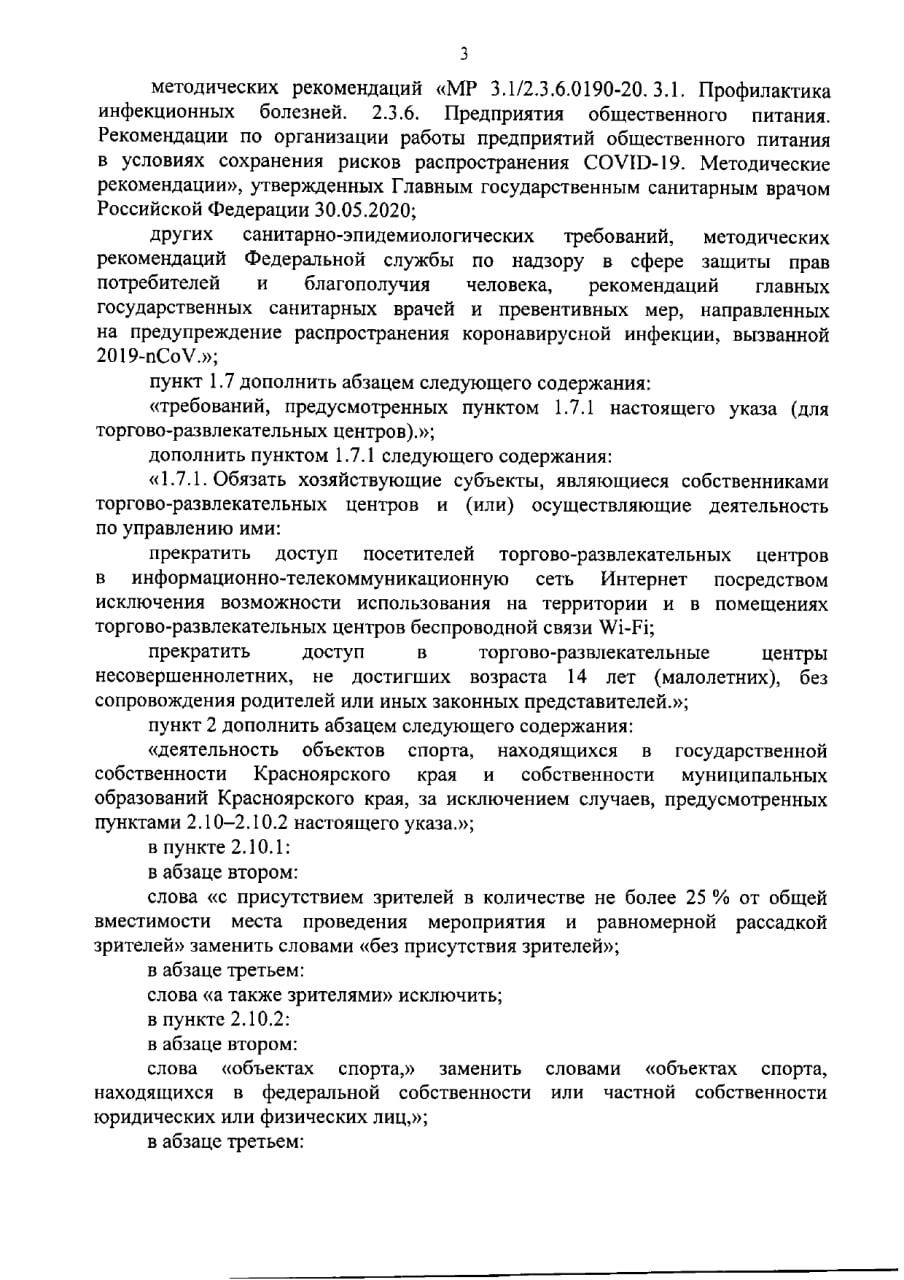 3

методических рекомендаций «МР 3.1/2.3.6.0190-20. 3.1. Профилактика инфекционных болезней. 2.3.6. Предприятия общественного питания. Рекомендации по организации работы предприятий общественного питания в условиях сохранения рисков распространения COVID-19. Методические рекомендации», утвержденных Главным государственным санитарным врачом Российской Федерации 30.05.2020;

других санитарно-эпидемиологических требований, методических рекомендаций Федеральной службы по надзору в сфере защиты прав потребителей и благополучия человека, рекомендаций главных государственных санитарных врачей и превентивных мер, направленных на предупреждение распространения коронавирусной инфекции, вызванной 2019-nCoV.»;

пункт 1.7 дополнить абзацем следующего содержания:

«требований, предусмотренных пунктом 1.7.1 настоящего указа (для торгово-развлекательных центров).»;

дополнить пунктом 1.7.1 следующего содержания:

«1.7.1. Обязать хозяйствующие субъекты, являющиеся собственниками торгово-развлекательных центров и (или) осуществляющие деятельность по управлению ими:

прекратить доступ посетителей торгово-развлекательных центров в информационно-телекоммуникационную сеть Интернет посредством исключения возможности использования на территории и в помещениях торгово-развлекательных центров беспроводной связи Wi-Fi;

прекратить доступ в торгово-развлекательные центры несовершеннолетних, не достигших возраста 14 лет (малолетних), без сопровождения родителей или иных законных представителей.»;

пункт 2 дополнить абзацем следующего содержания:

«деятельность объектов спорта, находящихся в государственной собственности Красноярского края и собственности муниципальных образований Красноярского края, за исключением случаев, предусмотренных пунктами 2.10–2.10.2 настоящего указа.»;

в пункте 2.10.1:

в абзаце втором:

слова «с присутствием зрителей в количестве не более 25 % от общей вместимости места проведения мероприятия и равномерной рассадкой зрителей» заменить словами «без присутствия зрителей»;

в абзаце третьем:

слова «а также зрителями» исключить;

в пункте 2.10.2:

в абзаце втором:

слова «объектах спорта,» заменить словами «объектах спорта, находящихся в федеральной собственности или частной собственности юридических или физических лиц,»;

в абзаце третьем: